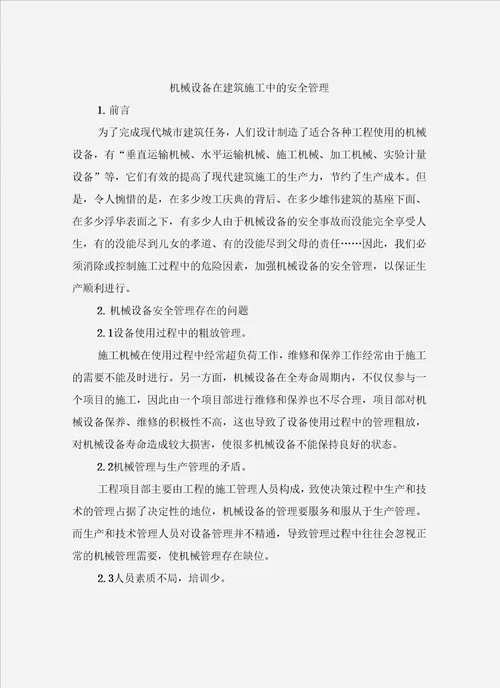 机械设备在建筑施工中的安全管理

1. 前言

为了完成现代城市建筑任务，人们设计制造了适合各种工程使用的机械设备，有“垂直运输机械、水平运输机械、施工机械、加工机械、实验计量设备”等，它们有效的提高了现代建筑施工的生产力，节约了生产成本。但是，令人惋惜的是，在多少竣工庆典的背后、在多少雄伟建筑的基座下面、在多少浮华表面之下，有多少人由于机械设备的安全事故而没能完全享受人生，有的没能尽到儿女的孝道、有的没能尽到父母的责任……因此，我们必须消除或控制施工过程中的危险因素，加强机械设备的安全管理，以保证生产顺利进行。

2. 机械设备安全管理存在的问题

2.1设备使用过程中的粗放管理。

施工机械在使用过程中经常超负荷工作，维修和保养工作经常由于施工的需要不能及时进行。另一方面，机械设备在全寿命周期内，不仅仅参与一个项目的施工，因此由一个项目部进行维修和保养也不尽合理，项目部对机械设备保养、维修的积极性不高，这也导致了设备使用过程中的管理粗放，对机械设备寿命造成较大损害，使很多机械设备不能保持良好的状态。

2.2机械管理与生产管理的矛盾。

工程项目部主要由工程的施工管理人员构成，致使决策过程中生产和技术的管理占据了决定性的地位，机械设备的管理要服务和服从于生产管理。而生产和技术管理人员对设备管理并不精通，导致管理过程中往往会忽视正常的机械管理需要，使机械管理存在缺位。

2.3人员素质不局，培训少。